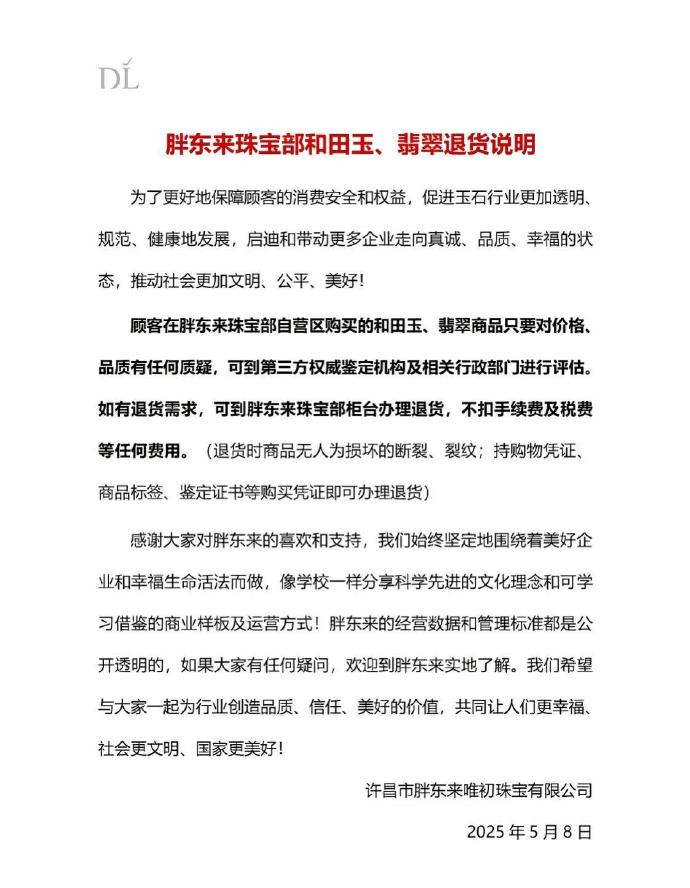 DL

胖东来珠宝部和田玉、翡翠退货说明

为了更好地保障顾客的消费安全和权益，促进玉石行业更加透明、规范、健康地发展，启迪和带动更多企业走向真诚、品质、幸福的状态，推动社会更加文明、公平、美好！

顾客在胖东来珠宝部自营区购买的和田玉、翡翠商品只要对价格、品质有任何质疑，可到第三方权威鉴定机构及相关行政部门进行评估。如有退货需求，可到胖东来珠宝部柜台办理退货，不扣手续费及税费等任何费用。（退货时商品无人为损坏的断裂、裂纹；持购物凭证、商品标签、鉴定证书等购买凭证即可办理退货）

感谢大家对胖东来的喜欢和支持，我们始终坚定地围绕着美好企业和幸福生命活法而做，像学校一样分享科学先进的文化理念和可学习借鉴的商业样板及运营方式！胖东来的经营数据和管理标准都是公开透明的，如果大家有任何疑问，欢迎到胖东来实地了解。我们希望与大家一起为行业创造品质、信任、美好的价值，共同让人们更幸福、社会更文明、国家更美好！

许昌市胖东来唯初珠宝有限公司

2025 年 5 月 8 日